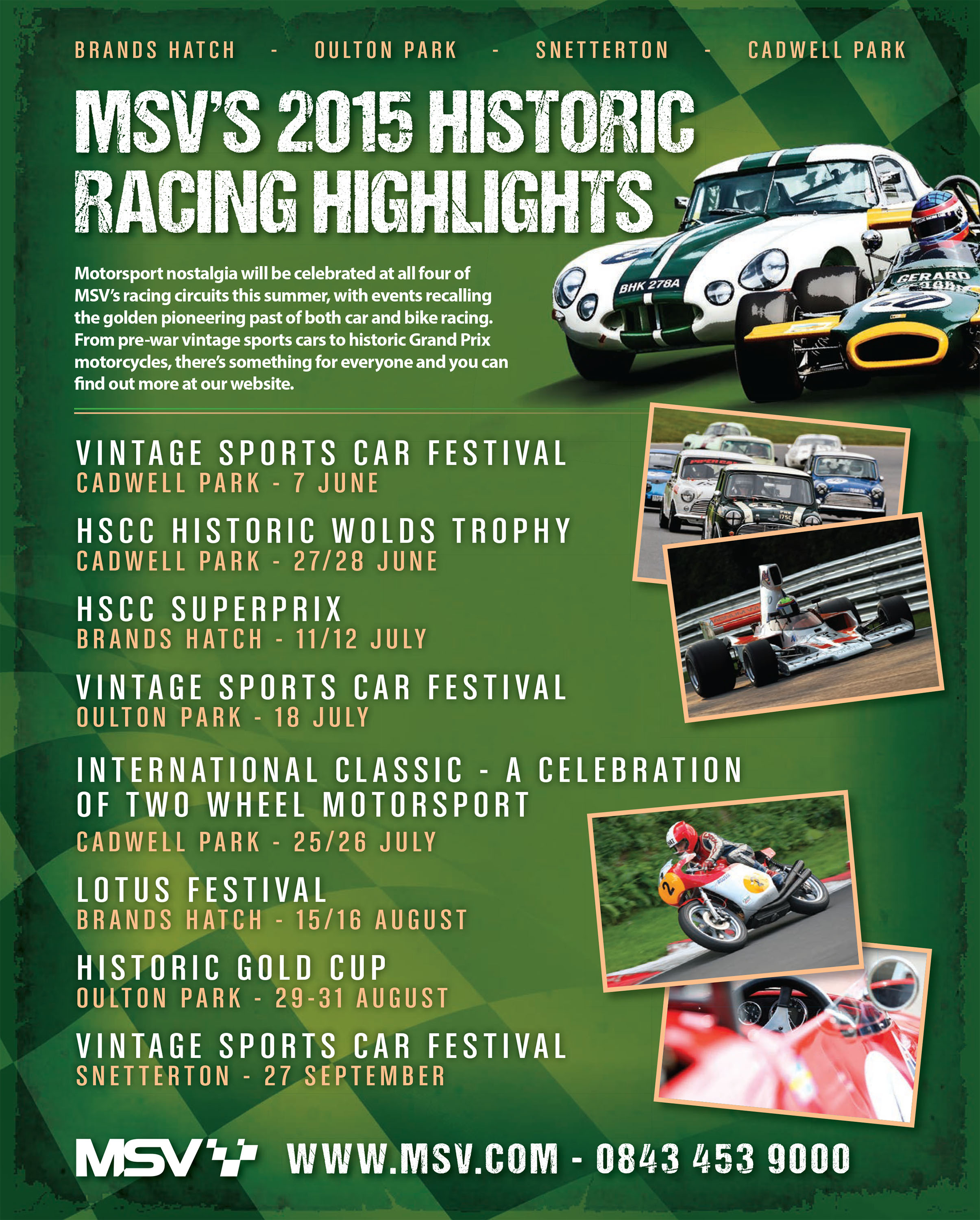 BRANDS HATCH - OULTON PARK - SNETTERTON - CADWELL PARK

MSV'S 2015 HISTORIC RACING HIGHLIGHTS

Motorsport nostalgia will be celebrated at all four of MSV's racing circuits this summer, with events recalling the golden pioneering past of both car and bike racing. From pre-war vintage sports cars to historic Grand Prix motorcycles, there's something for everyone and you can find out more at our website.

BHK 278A

GERARD

VINTAGE SPORTS CAR FESTIVAL
CADWELL PARK - 7 JUNE

HSCC HISTORIC WOLDS TROPHY
CADWELL PARK - 27/28 JUNE

HSCC SUPERPRIX
BRANDS HATCH - 11/12 JULY

VINTAGE SPORTS CAR FESTIVAL
OULTON PARK - 18 JULY

INTERNATIONAL CLASSIC - A CELEBRATION OF TWO WHEEL MOTORSPORT
CADWELL PARK - 25/26 JULY

LOTUS FESTIVAL
BRANDS HATCH - 15/16 AUGUST

HISTORIC GOLD CUP
OULTON PARK - 29-31 AUGUST

VINTAGE SPORTS CAR FESTIVAL
SNETTERTON - 27 SEPTEMBER

MSV WWW.MSV.COM - 0843 453 9000